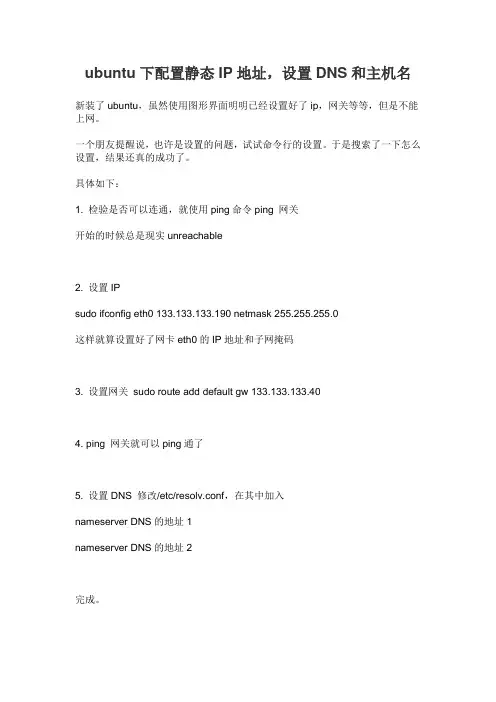 ubuntu 下配置静态 IP 地址，设置 DNS 和主机名

新装了 ubuntu，虽然使用图形界面明明已经设置好了 ip，网关等等，但是不能上网。

一个朋友提醒说，也许是设置的问题，试试命令行的设置。于是搜索了一下怎么设置，结果还真的成功了。

具体如下：

1. 检验是否可以连通，就使用 ping 命令 ping 网关

开始的时候总是现实 unreachable

2. 设置 IP

sudo ifconfig eth0 133.133.133.190 netmask 255.255.255.0

这样就算设置好了网卡 eth0 的 IP 地址和子网掩码

3. 设置网关 sudo route add default gw 133.133.133.40

4. ping 网关就可以 ping 通了

5. 设置 DNS 修改/etc/resolv.conf，在其中加入

nameserver DNS 的地址 1

nameserver DNS 的地址 2

完成。